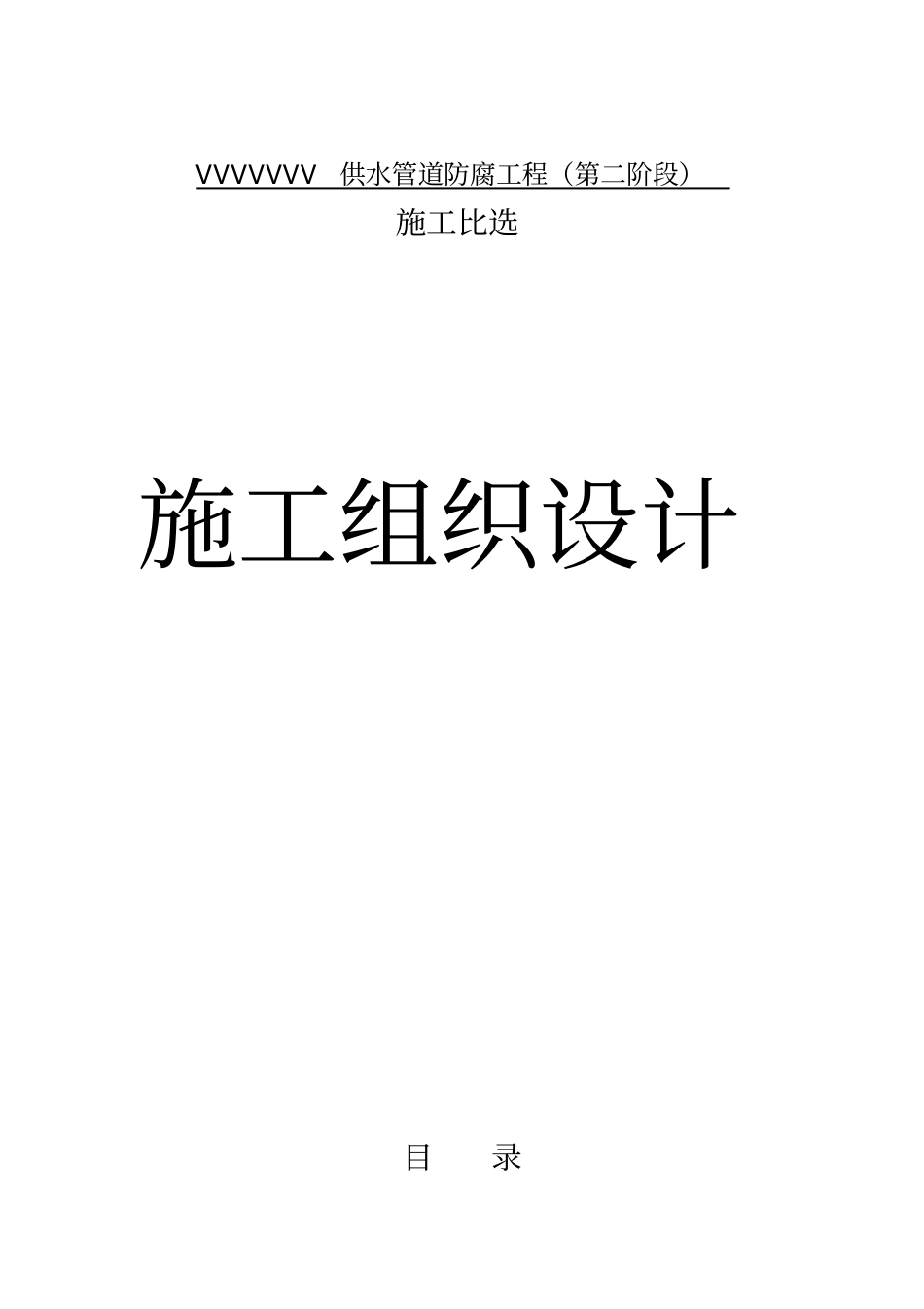 VVVVVVV 供水管道防腐工程（第二阶段）

施工比选

施工组织设计

目 录